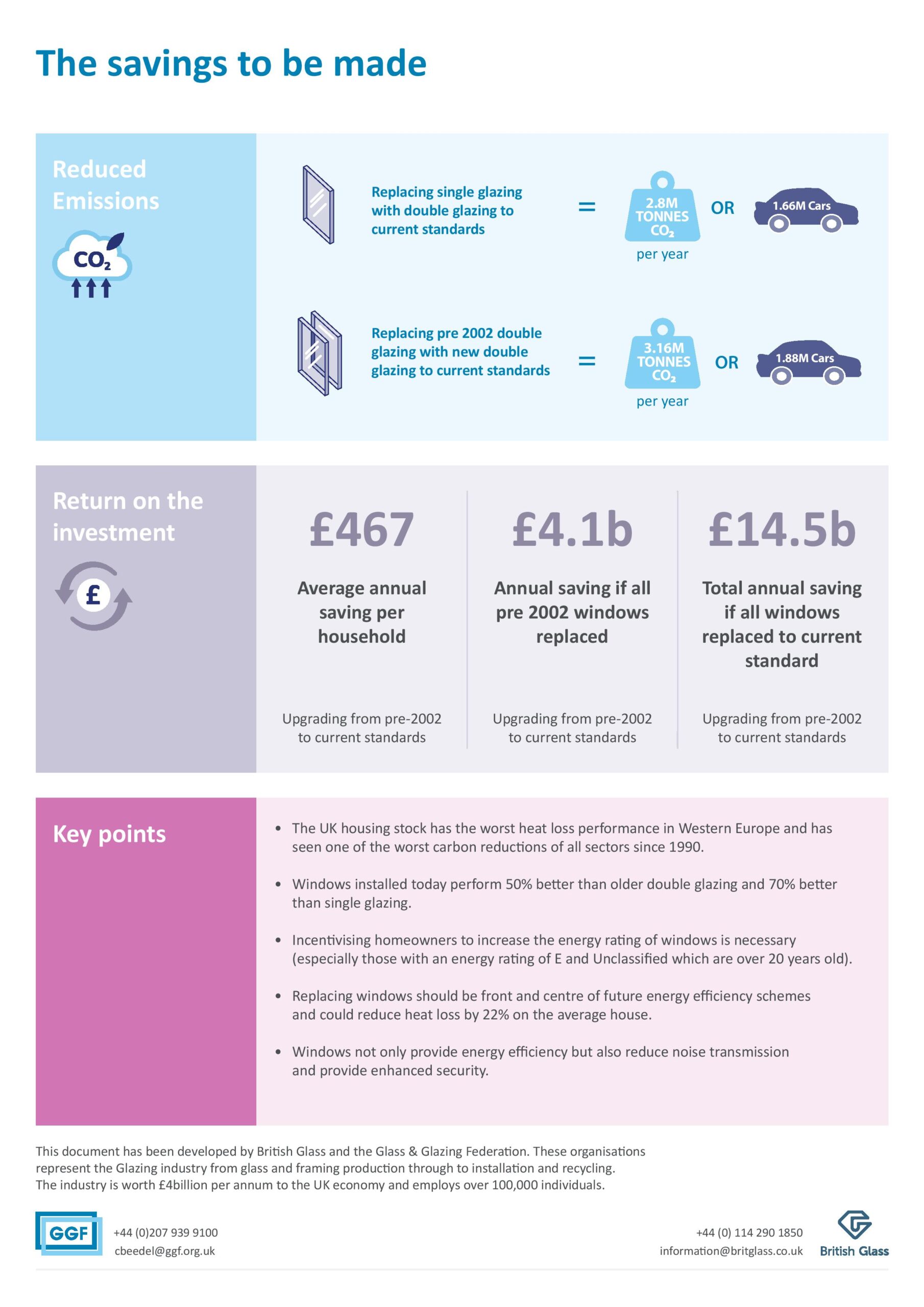 The savings to be made

Reduced Emissions

$CO_2$

Replacing single glazing with double glazing to current standards = 2.8M TONNES $CO_2$ per year OR 1.66M Cars

Replacing pre 2002 double glazing with new double glazing to current standards = 3.16M TONNES $CO_2$ per year OR 1.88M Cars

Return on the investment

£

£467

Average annual saving per household

Upgrading from pre-2002 to current standards

£4.1b

Annual saving if all pre 2002 windows replaced

Upgrading from pre-2002 to current standards

£14.5b

Total annual saving if all windows replaced to current standard

Upgrading from pre-2002 to current standards

Key points

• The UK housing stock has the worst heat loss performance in Western Europe and has seen one of the worst carbon reductions of all sectors since 1990.

• Windows installed today perform 50% better than older double glazing and 70% better than single glazing.

• Incentivising homeowners to increase the energy rating of windows is necessary (especially those with an energy rating of E and Unclassified which are over 20 years old).

• Replacing windows should be front and centre of future energy efficiency schemes and could reduce heat loss by 22% on the average house.

• Windows not only provide energy efficiency but also reduce noise transmission and provide enhanced security.

This document has been developed by British Glass and the Glass & Glazing Federation. These organisations represent the Glazing industry from glass and framing production through to installation and recycling. The industry is worth £4billion per annum to the UK economy and employs over 100,000 individuals.

GGF

+44 (0)207 939 9100
cbeedel@ggf.org.uk

+44 (0) 114 290 1850
information@britglass.co.uk

British Glass